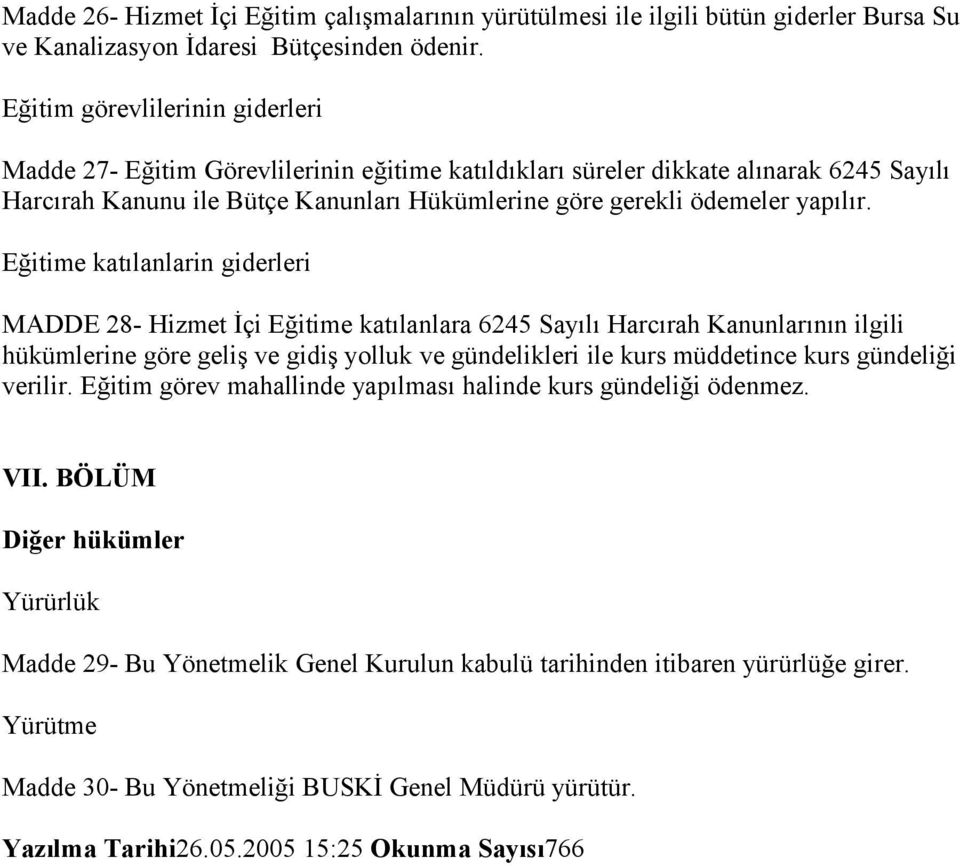 Madde 26- Hizmet İçi Eğitim çalışmalarının yürütülmesi ile ilgili bütün giderler Bursa Su ve Kanalizasyon İdaresi Bütçesinden ödenir.

Eğitim görevlilerinin giderleri

Madde 27- Eğitim Görevlilerinin eğitime katıldıkları süreler dikkate alınarak 6245 Sayılı Harcırah Kanunu ile Bütçe Kanunları Hükümlerine göre gerekli ödemeler yapılır.

Eğitime katılanlarin giderleri

MADDE 28- Hizmet İçi Eğitime katılanlara 6245 Sayılı Harcırah Kanunlarının ilgili hükümlerine göre geliş ve gidiş yolluk ve gündelikleri ile kurs müddetince kurs gündeliği verilir. Eğitim görev mahallinde yapılması halinde kurs gündeliği ödenmez.

VII. BÖLÜM

Diğer hükümler

Yürürlük

Madde 29- Bu Yönetmelik Genel Kurulun kabulü tarihinden itibaren yürürlüğe girer.

Yürütme

Madde 30- Bu Yönetmeliği BUSKİ Genel Müdürü yürütür.

Yazılma Tarihi26.05.2005 15:25 Okunma Sayısı766